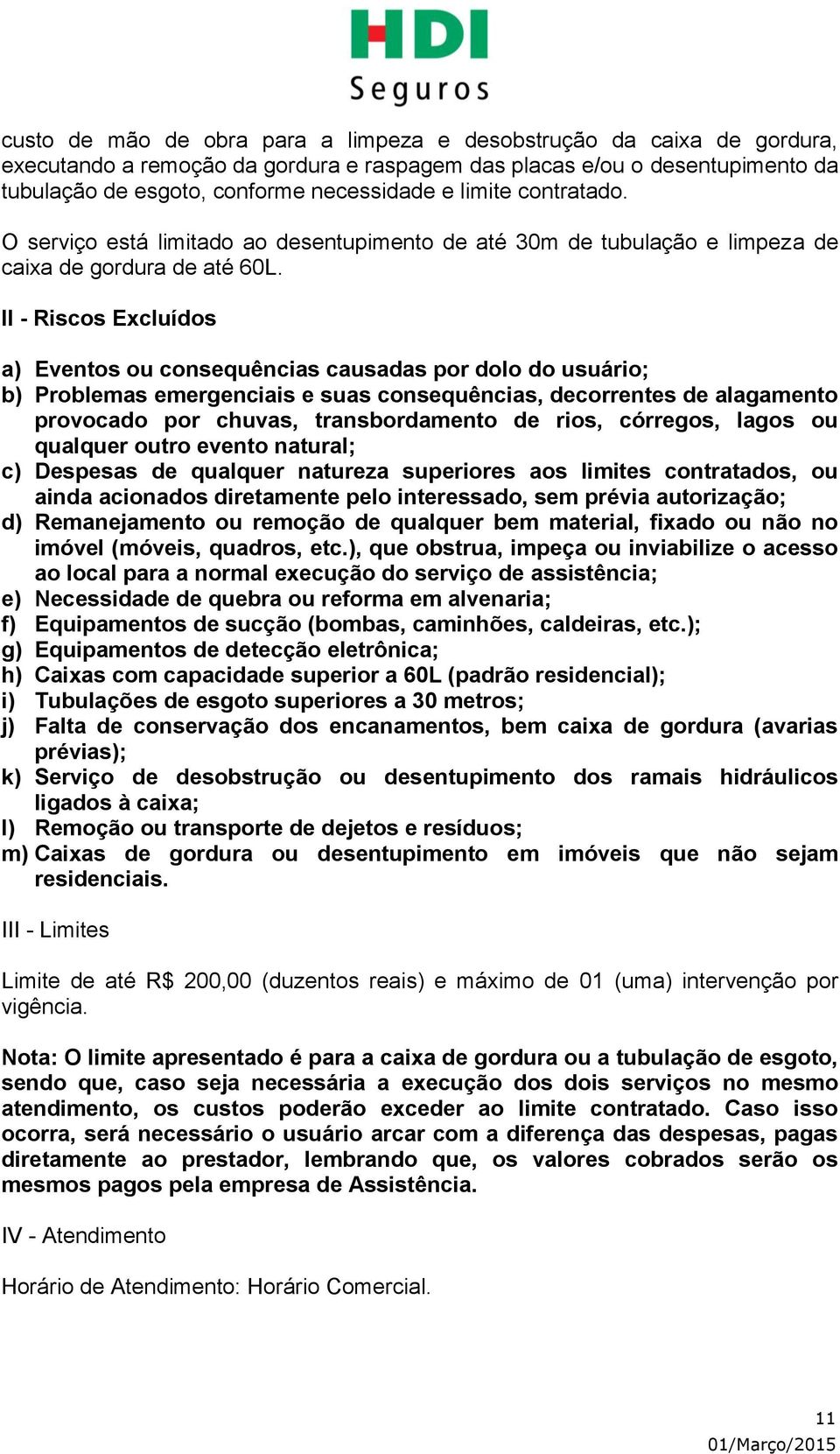 HDI
Seguros

custo de mão de obra para a limpeza e desobstrução da caixa de gordura, executando a remoção da gordura e raspagem das placas e/ou o desentupimento da tubulação de esgoto, conforme necessidade e limite contratado.

O serviço está limitado ao desentupimento de até 30m de tubulação e limpeza de caixa de gordura de até 60L.

II - Riscos Excluídos

a) Eventos ou consequências causadas por dolo do usuário;
b) Problemas emergenciais e suas consequências, decorrentes de alagamento provocado por chuvas, transbordamento de rios, córregos, lagos ou qualquer outro evento natural;
c) Despesas de qualquer natureza superiores aos limites contratados, ou ainda acionados diretamente pelo interessado, sem prévia autorização;
d) Remanejamento ou remoção de qualquer bem material, fixado ou não no imóvel (móveis, quadros, etc.), que obstrua, impeça ou inviabilize o acesso ao local para a normal execução do serviço de assistência;
e) Necessidade de quebra ou reforma em alvenaria;
f) Equipamentos de sucção (bombas, caminhões, caldeiras, etc.);
g) Equipamentos de detecção eletrônica;
h) Caixas com capacidade superior a 60L (padrão residencial);
i) Tubulações de esgoto superiores a 30 metros;
j) Falta de conservação dos encanamentos, bem caixa de gordura (avarias prévias);
k) Serviço de desobstrução ou desentupimento dos ramais hidráulicos ligados à caixa;
l) Remoção ou transporte de dejetos e resíduos;
m) Caixas de gordura ou desentupimento em imóveis que não sejam residenciais.

III - Limites

Limite de até R$ 200,00 (duzentos reais) e máximo de 01 (uma) intervenção por vigência.

Nota: O limite apresentado é para a caixa de gordura ou a tubulação de esgoto, sendo que, caso seja necessária a execução dos dois serviços no mesmo atendimento, os custos poderão exceder ao limite contratado. Caso isso ocorra, será necessário o usuário arcar com a diferença das despesas, pagas diretamente ao prestador, lembrando que, os valores cobrados serão os mesmos pagos pela empresa de Assistência.

IV - Atendimento

Horário de Atendimento: Horário Comercial.

11
01/Março/2015